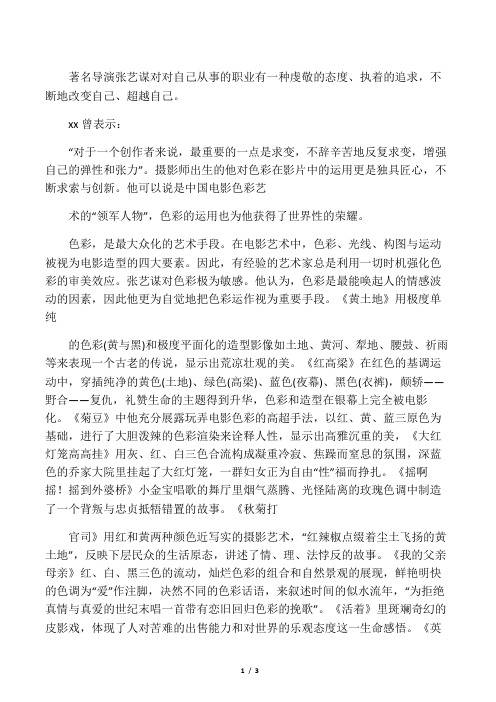 著名导演张艺谋对对自己从事的职业有一种虔敬的态度、执着的追求，不断地改变自己、超越自己。

xx 曾表示：

“对于一个创作者来说，最重要的一点是求变，不辞辛苦地反复求变，增强自己的弹性和张力”。摄影师出生的他对色彩在影片中的运用更是独具匠心，不断求索与创新。他可以说是中国电影色彩艺

术的“领军人物”，色彩的运用也为他获得了世界性的荣耀。

色彩，是最大众化的艺术手段。在电影艺术中，色彩、光线、构图与运动被视为电影造型的四大要素。因此，有经验的艺术家总是利用一切时机强化色彩的审美效应。张艺谋对色彩极为敏感。他认为，色彩是最能唤起人的情感波动的因素，因此他更为自觉地把色彩运作视为重要手段。《黄土地》用极度单纯

的色彩(黄与黑)和极度平面化的造型影像如土地、黄河、犁地、腰鼓、祈雨等来表现一个古老的传说，显示出荒凉壮观的美。《红高粱》在红色的基调运动中，穿插纯净的黄色(土地)、绿色(高粱)、蓝色(夜幕)、黑色(衣裤)，颠轿——野合——复仇，礼赞生命的主题得到升华，色彩和造型在银幕上完全被电影化。《菊豆》中他充分展露玩弄电影色彩的高超手法，以红、黄、蓝三原色为基础，进行了大胆泼辣的色彩渲染来诠释人性，显示出高雅沉重的美，《大红灯笼高高挂》用灰、红、白三色合流构成凝重冷寂、焦躁而窒息的氛围，深蓝色的乔家大院里挂起了大红灯笼，一群妇女正为自由“性”福而挣扎。《摇啊摇！摇到外婆桥》小金宝唱歌的舞厅里烟气蒸腾、光怪陆离的玫瑰色调中制造了一个背叛与忠贞抵牾错置的故事。《秋菊打

官司》用红和黄两种颜色近写实的摄影艺术，“红辣椒点缀着尘土飞扬的黄土地”，反映下层民众的生活原态，讲述了情、理、法悖反的故事。《我的父亲母亲》红、白、黑三色的流动，灿烂色彩的组合和自然景观的展现，鲜艳明快的色调为“爱”作注脚，决然不同的色彩话语，来叙述时间的似水流年，“为拒绝真情与真爱的世纪末唱一首带有恋旧回归色彩的挽歌”。《活着》里斑斓奇幻的皮影戏，体现了人对苦难的出售能力和对世界的乐观态度这一生命感悟。《英

1 / 3